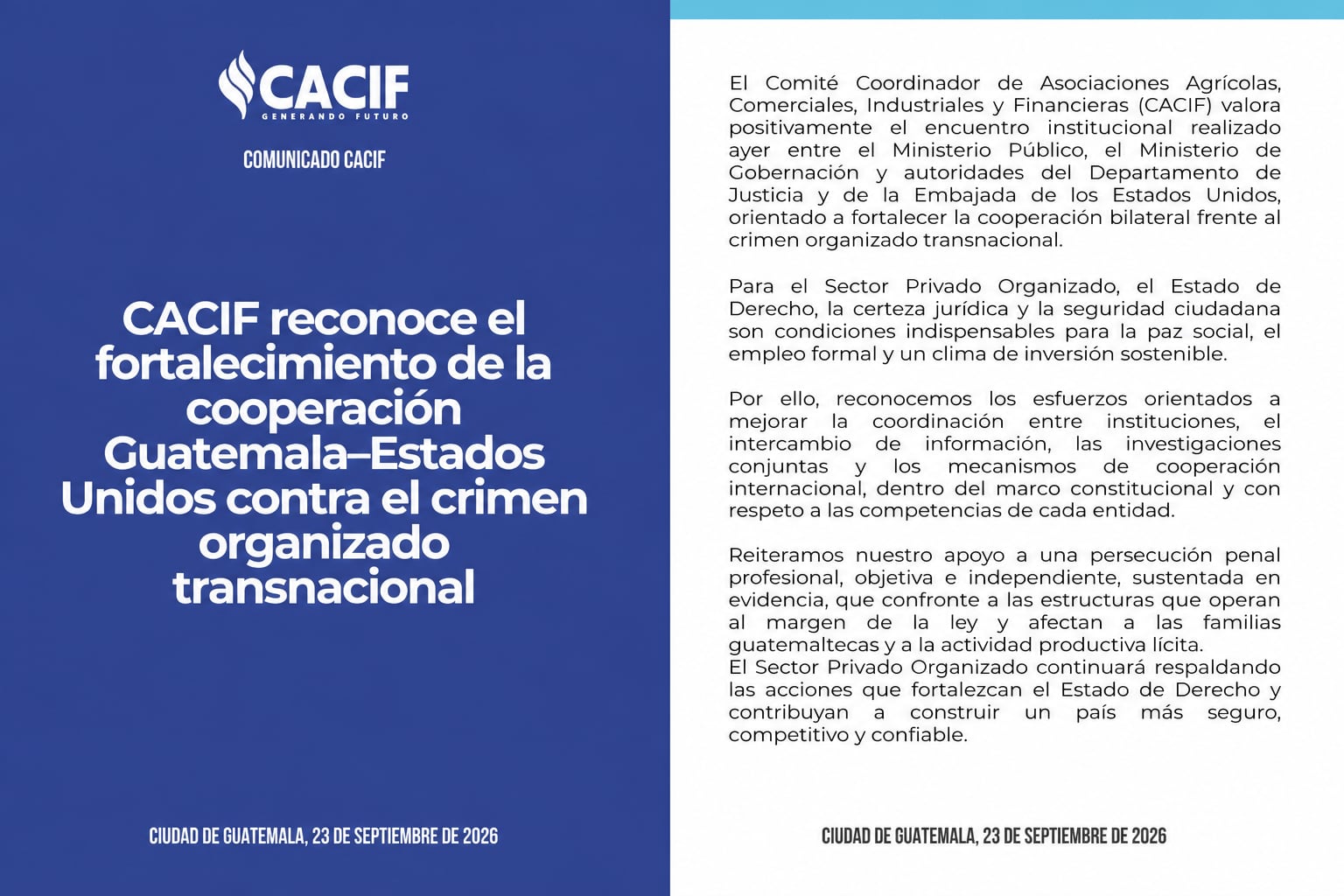 CACIF
GENERANDO FUTURO

COMUNICADO CACIF

CACIF reconoce el fortalecimiento de la cooperación Guatemala–Estados Unidos contra el crimen organizado transnacional

CIUDAD DE GUATEMALA, 23 DE SEPTIEMBRE DE 2026

El Comité Coordinador de Asociaciones Agrícolas, Comerciales, Industriales y Financieras (CACIF) valora positivamente el encuentro institucional realizado ayer entre el Ministerio Público, el Ministerio de Gobernación y autoridades del Departamento de Justicia y de la Embajada de los Estados Unidos, orientado a fortalecer la cooperación bilateral frente al crimen organizado transnacional.

Para el Sector Privado Organizado, el Estado de Derecho, la certeza jurídica y la seguridad ciudadana son condiciones indispensables para la paz social, el empleo formal y un clima de inversión sostenible.

Por ello, reconocemos los esfuerzos orientados a mejorar la coordinación entre instituciones, el intercambio de información, las investigaciones conjuntas y los mecanismos de cooperación internacional, dentro del marco constitucional y con respeto a las competencias de cada entidad.

Reiteramos nuestro apoyo a una persecución penal profesional, objetiva e independiente, sustentada en evidencia, que confronte a las estructuras que operan al margen de la ley y afectan a las familias guatemaltecas y a la actividad productiva lícita.
El Sector Privado Organizado continuará respaldando las acciones que fortalezcan el Estado de Derecho y contribuyan a construir un país más seguro, competitivo y confiable.

CIUDAD DE GUATEMALA, 23 DE SEPTIEMBRE DE 2026